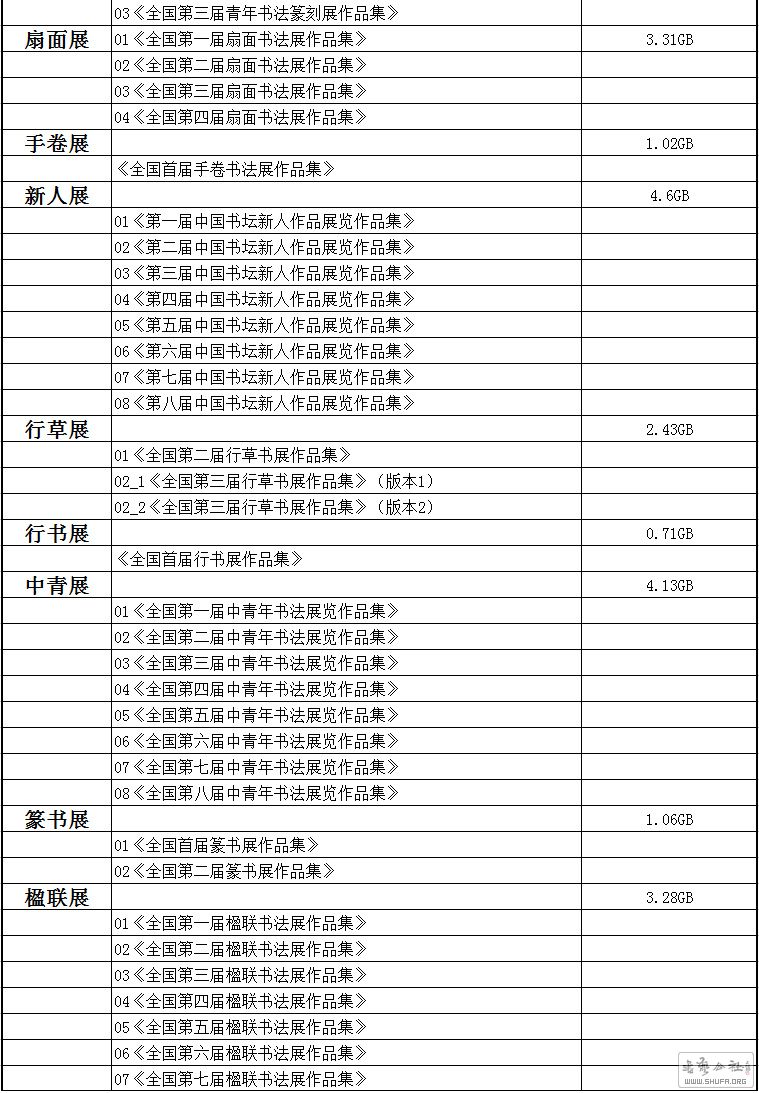 |  |  |  |
|---|---|---|
|  | 03《全国第三届青年书法篆刻展作品集》 |  |
| 扇面展 | 01《全国第一届扇面书法展作品集》 | 3.31GB |
|  | 02《全国第二届扇面书法展作品集》 |  |
|  | 03《全国第三届扇面书法展作品集》 |  |
|  | 04《全国第四届扇面书法展作品集》 |  |
| 手卷展 |  | 1.02GB |
|  | 《全国首届手卷书法展作品集》 |  |
| 新人展 |  | 4.6GB |
|  | 01《第一届中国书坛新人作品展览作品集》 |  |
|  | 02《第二届中国书坛新人作品展览作品集》 |  |
|  | 03《第三届中国书坛新人作品展览作品集》 |  |
|  | 04《第四届中国书坛新人作品展览作品集》 |  |
|  | 05《第五届中国书坛新人作品展览作品集》 |  |
|  | 06《第六届中国书坛新人作品展览作品集》 |  |
|  | 07《第七届中国书坛新人作品展览作品集》 |  |
|  | 08《第八届中国书坛新人作品展览作品集》 |  |
| 行草展 |  | 2.43GB |
|  | 01《全国第二届行草书展作品集》 |  |
|  | 02_1《全国第三届行草书展作品集》（版本1） |  |
|  | 02_2《全国第三届行草书展作品集》（版本2） |  |
| 行书展 |  | 0.71GB |
|  | 《全国首届行书展作品集》 |  |
| 中青展 |  | 4.13GB |
|  | 01《全国第一届中青年书法展览作品集》 |  |
|  | 02《全国第二届中青年书法展览作品集》 |  |
|  | 03《全国第三届中青年书法展览作品集》 |  |
|  | 04《全国第四届中青年书法展览作品集》 |  |
|  | 05《全国第五届中青年书法展览作品集》 |  |
|  | 06《全国第六届中青年书法展览作品集》 |  |
|  | 07《全国第七届中青年书法展览作品集》 |  |
|  | 08《全国第八届中青年书法展览作品集》 |  |
| 篆书展 |  | 1.06GB |
|  | 01《全国首届篆书展作品集》 |  |
|  | 02《全国第二届篆书展作品集》 |  |
| 楹联展 |  | 3.28GB |
|  | 01《全国第一届楹联书法展作品集》 |  |
|  | 02《全国第二届楹联书法展作品集》 |  |
|  | 03《全国第三届楹联书法展作品集》 |  |
|  | 04《全国第四届楹联书法展作品集》 |  |
|  | 05《全国第五届楹联书法展作品集》 |  |
|  | 06《全国第六届楹联书法展作品集》 |  |
|  | 07《全国第七届楹联书法展作品集》 |  |

书法公社 WWW.SHUFA.ORG